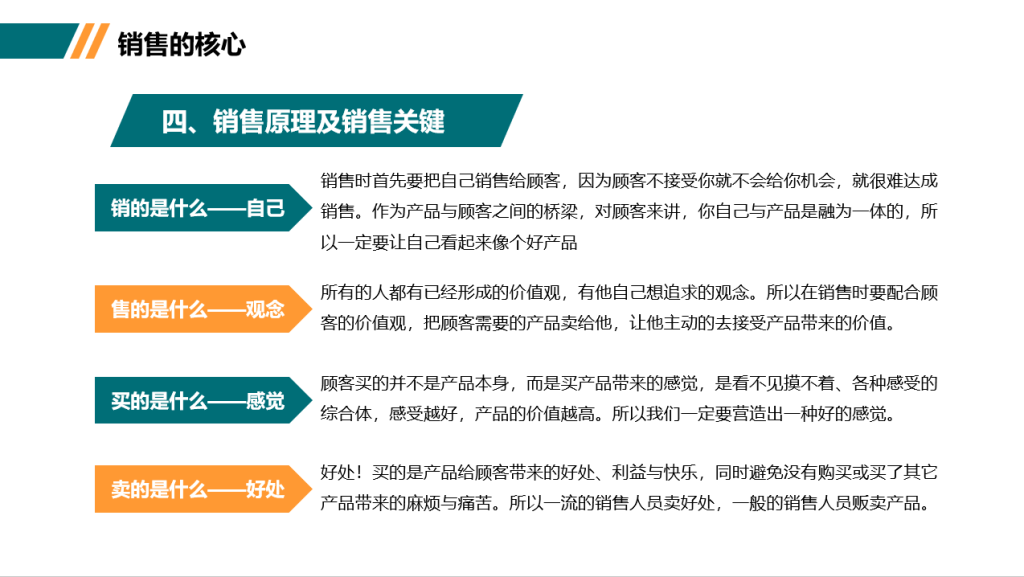 销售的核心

四、销售原理及销售关键

销的是什么——自己

销售时首先要把自己销售给顾客，因为顾客不接受你就不会给你机会，就很难达成销售。作为产品与顾客之间的桥梁，对顾客来讲，你自己与产品是融为一体的，所以一定要让自己看起来像个好产品

售的是什么——观念

所有的人都有已经形成的价值观，有他自己想追求的观念。所以在销售时要配合顾客的价值观，把顾客需要的产品卖给他，让他主动的去接受产品带来的价值。

买的是什么——感觉

顾客买的并不是产品本身，而是买产品带来的感觉，是看不见摸不着、各种感受的综合体，感受越好，产品的价值越高。所以我们一定要营造出一种好的感觉。

卖的是什么——好处

好处！买的是产品给顾客带来的好处、利益与快乐，同时避免没有购买或买了其它产品带来的麻烦与痛苦。所以一流的销售人员卖好处，一般的销售人员贩卖产品。